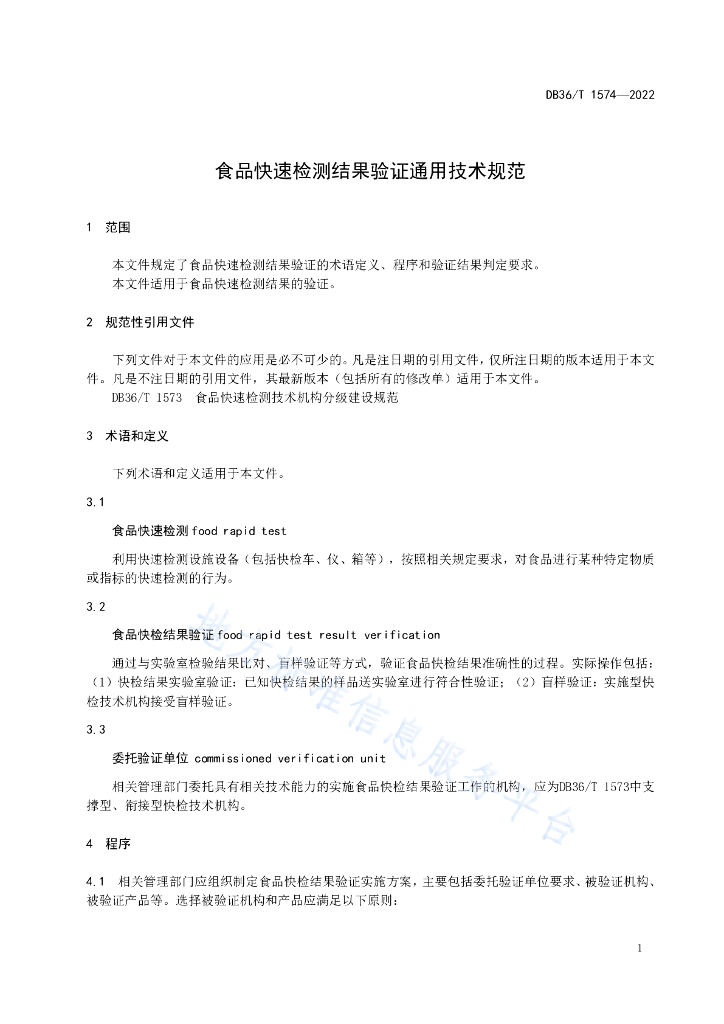 DB36/T 1574—2022

食品快速检测结果验证通用技术规范

1 范围

本文件规定了食品快速检测结果验证的术语定义、程序和验证结果判定要求。
本文件适用于食品快速检测结果的验证。

2 规范性引用文件

下列文件对于本文件的应用是必不可少的。凡是注日期的引用文件，仅所注日期的版本适用于本文件。凡是不注日期的引用文件，其最新版本（包括所有的修改单）适用于本文件。

DB36/T 1573 食品快速检测技术机构分级建设规范

3 术语和定义

下列术语和定义适用于本文件。

3.1

食品快速检测 food rapid test

利用快速检测设施设备（包括快检车、仪、箱等），按照相关规定要求，对食品进行某种特定物质或指标的快速检测的行为。

3.2

食品快检结果验证 food rapid test result verification

通过与实验室检验结果比对、盲样验证等方式，验证食品快检结果准确性的过程。实际操作包括：（1）快检结果实验室验证：已知快检结果的样品送实验室进行符合性验证；（2）盲样验证：实施型快检技术机构接受盲样验证。

3.3

委托验证单位 commissioned verification unit

相关管理部门委托具有相关技术能力的实施食品快检结果验证工作的机构，应为DB36/T 1573中支撑型、衔接型快检技术机构。

4 程序

4.1 相关管理部门应组织制定食品快检结果验证实施方案，主要包括委托验证单位要求、被验证机构、被验证产品等。选择被验证机构和产品应满足以下原则：

地方标准信息服务平台

1